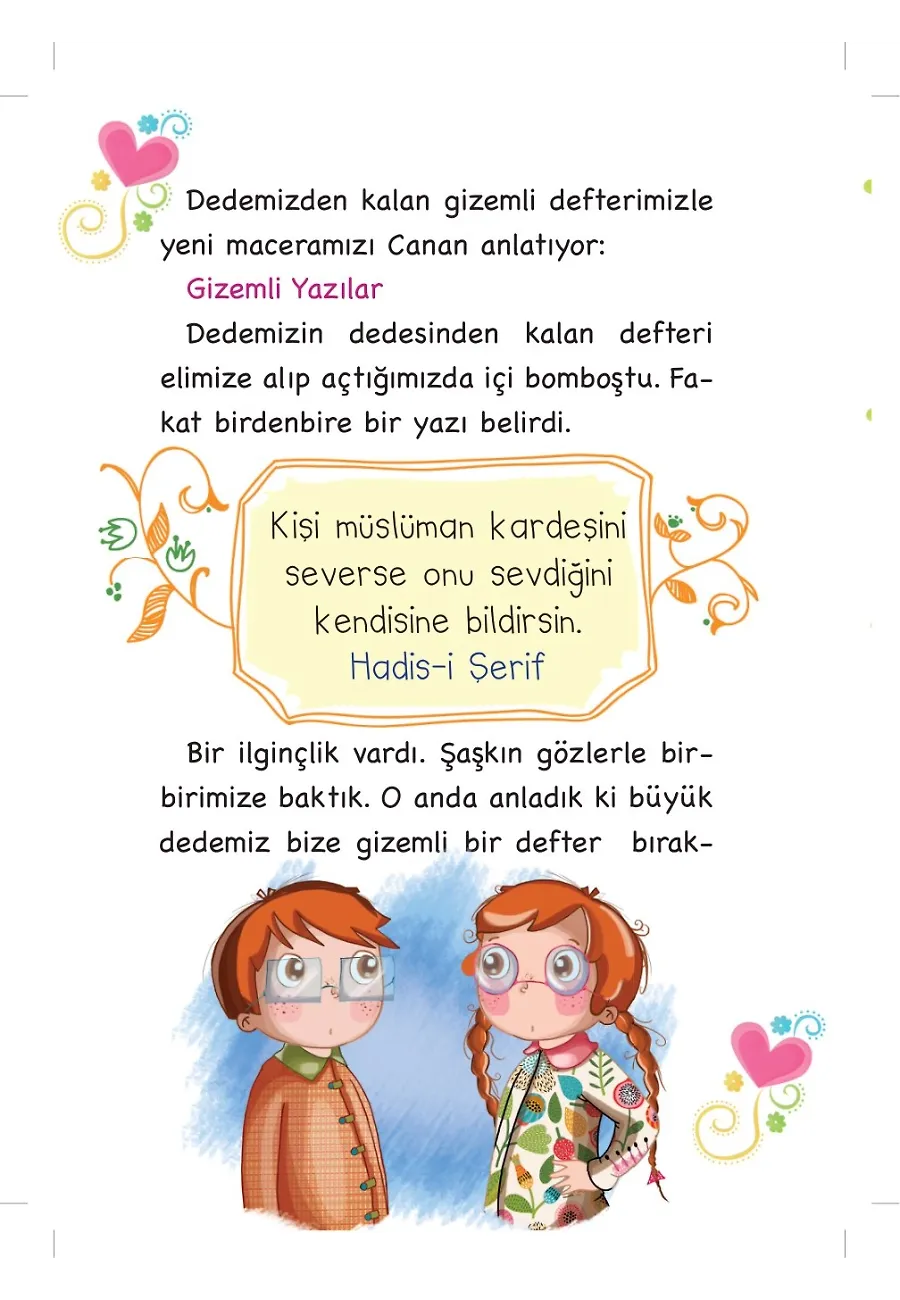 Dedemizden kalan gizemli defterimizle yeni maceramızı Canan anlatıyor:

Gizemli Yazılar

Dedemizin dedesinden kalan defteri elimize alıp açtığımızda içi bomboştu. Fakat birdenbire bir yazı belirdi.

Kişi müslüman kardeşini severse onu sevdiğini kendisine bildirsin.
Hadis-i Şerif

Bir ilginçlik vardı. Şaşkın gözlerle birbirimize baktık. O anda anladık ki büyük dedemiz bize gizemli bir defter bırak-